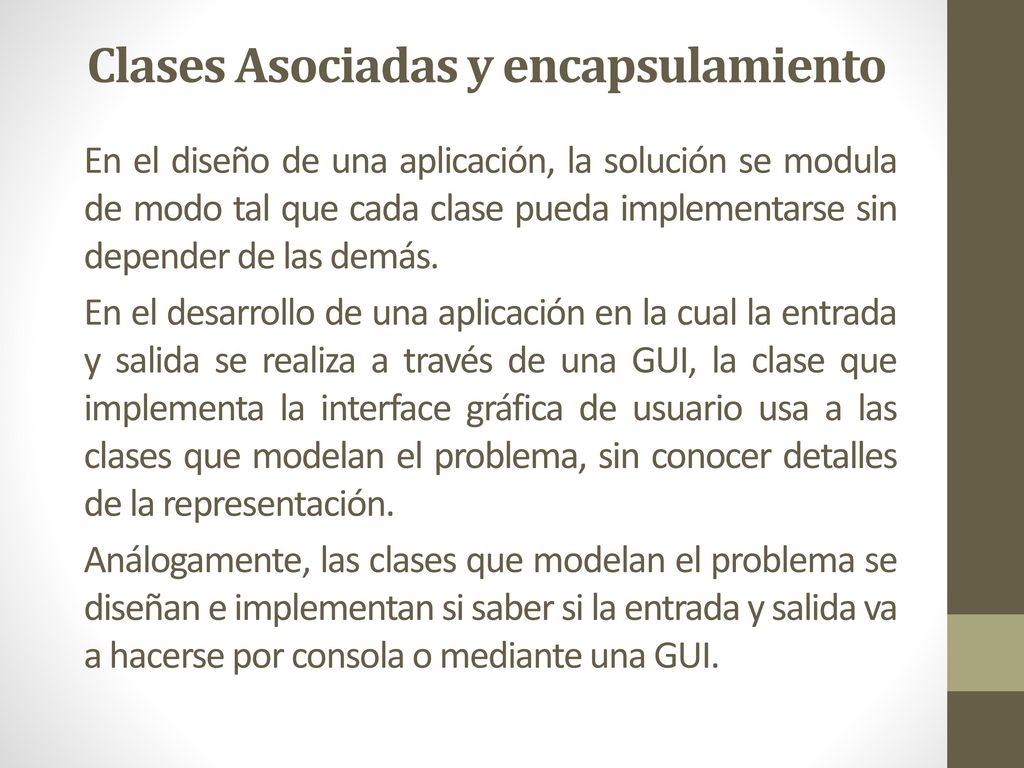 Clases Asociadas y encapsulamiento

En el diseño de una aplicación, la solución se modula de modo tal que cada clase pueda implementarse sin depender de las demás.

En el desarrollo de una aplicación en la cual la entrada y salida se realiza a través de una GUI, la clase que implementa la interface gráfica de usuario usa a las clases que modelan el problema, sin conocer detalles de la representación.

Análogamente, las clases que modelan el problema se diseñan e implementan si saber si la entrada y salida va a hacerse por consola o mediante una GUI.